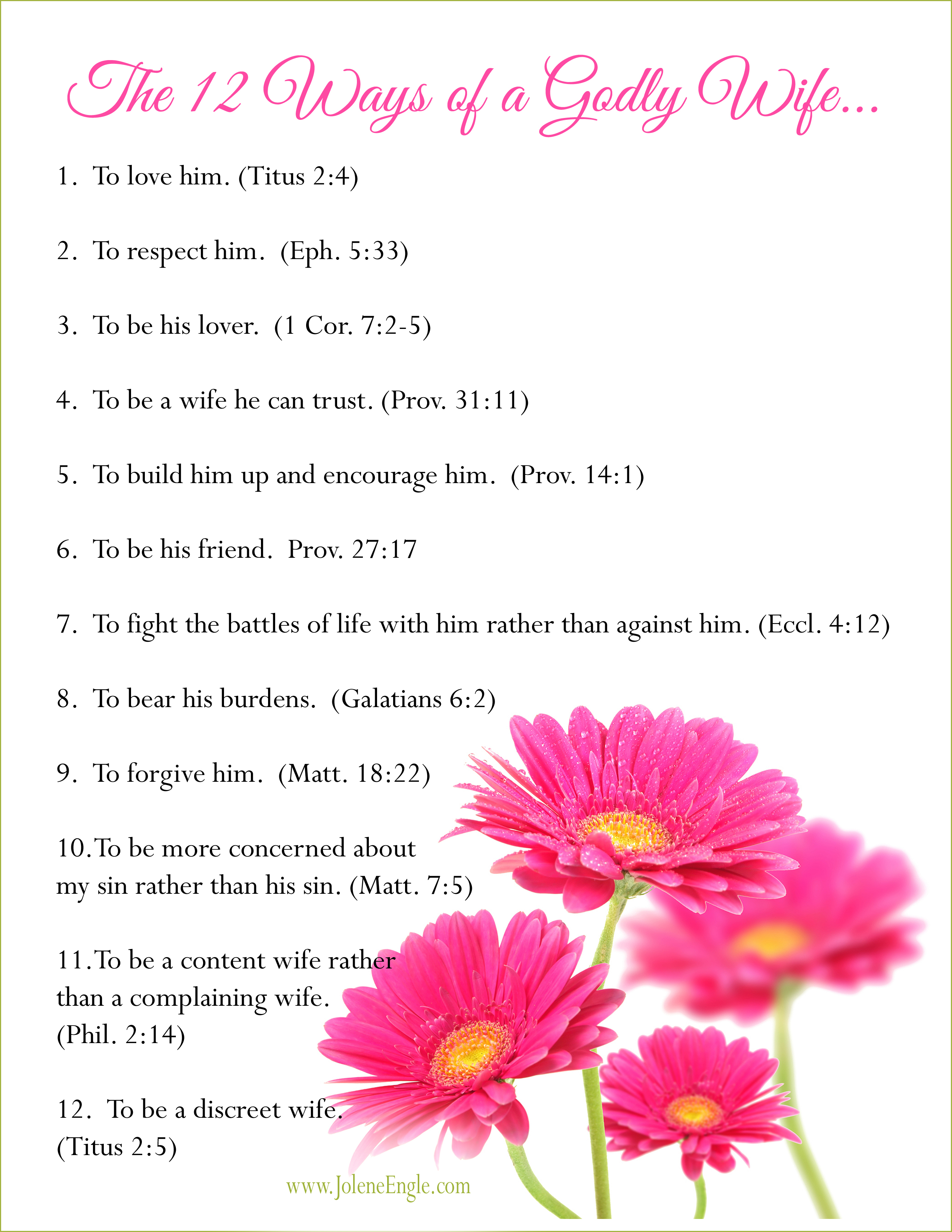 The 12 Ways of a Godly Wife...

1. To love him. (Titus 2:4)

2. To respect him. (Eph. 5:33)

3. To be his lover. (1 Cor. 7:2-5)

4. To be a wife he can trust. (Prov. 31:11)

5. To build him up and encourage him. (Prov. 14:1)

6. To be his friend. Prov. 27:17

7. To fight the battles of life with him rather than against him. (Eccl. 4:12)

8. To bear his burdens. (Galatians 6:2)

9. To forgive him. (Matt. 18:22)

10. To be more concerned about my sin rather than his sin. (Matt. 7:5)

11. To be a content wife rather than a complaining wife. (Phil. 2:14)

12. To be a discreet wife. (Titus 2:5)

www.JoleneEngle.com